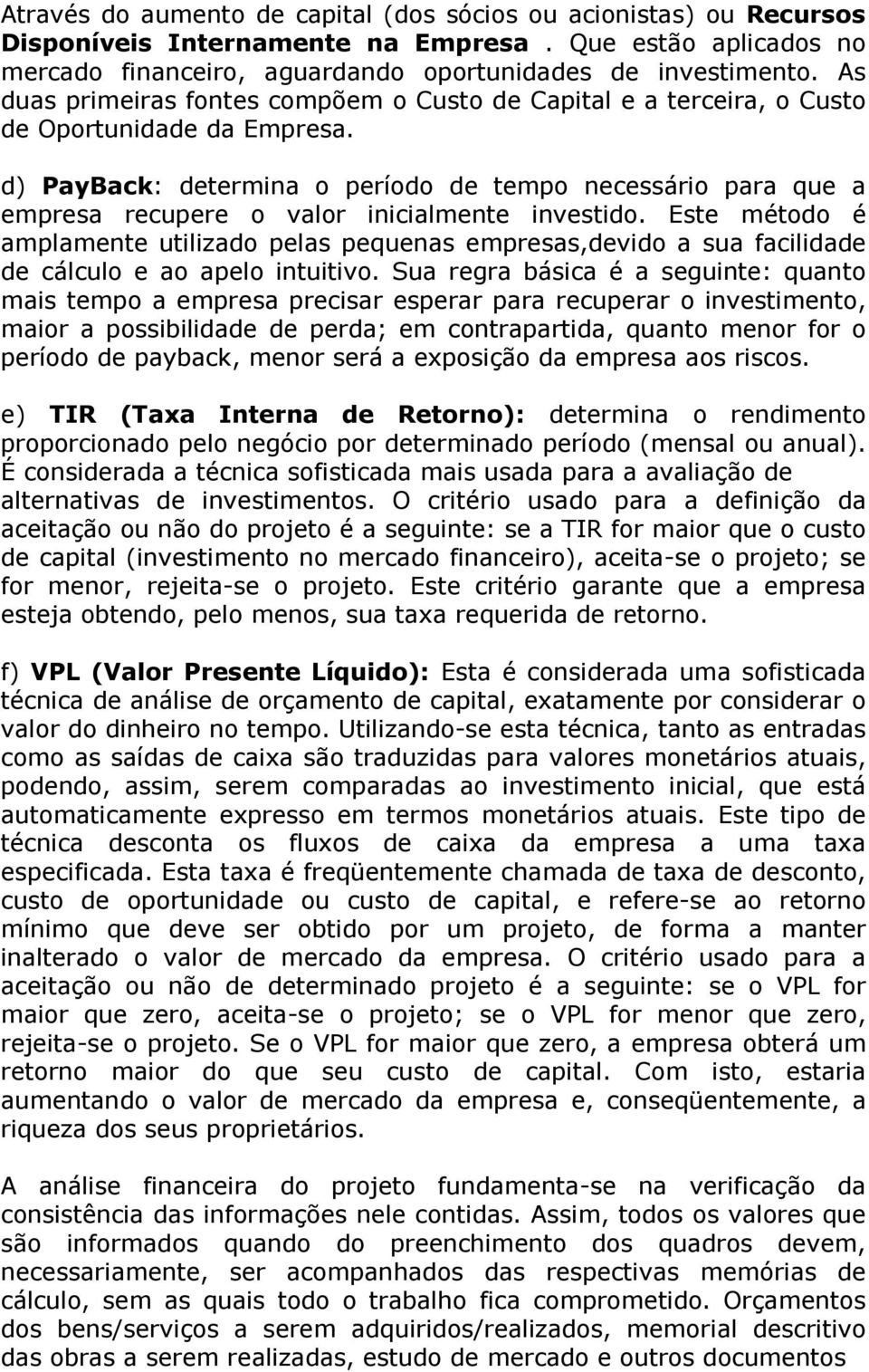 Através do aumento de capital (dos sócios ou acionistas) ou Recursos Disponíveis Internamente na Empresa . Que estão aplicados no mercado financeiro, aguardando oportunidades de investimento. As duas primeiras fontes compõem o Custo de Capital e a terceira, o Custo de Oportunidade da Empresa.

d) PayBack: determina o período de tempo necessário para que a empresa recupere o valor inicialmente investido. Este método é amplamente utilizado pelas pequenas empresas,devido a sua facilidade de cálculo e ao apelo intuitivo. Sua regra básica é a seguinte: quanto mais tempo a empresa precisar esperar para recuperar o investimento, maior a possibilidade de perda; em contrapartida, quanto menor for o período de payback, menor será a exposição da empresa aos riscos.

e) TIR (Taxa Interna de Retorno): determina o rendimento proporcionado pelo negócio por determinado período (mensal ou anual). É considerada a técnica sofisticada mais usada para a avaliação de alternativas de investimentos. O critério usado para a definição da aceitação ou não do projeto é a seguinte: se a TIR for maior que o custo de capital (investimento no mercado financeiro), aceita-se o projeto; se for menor, rejeita-se o projeto. Este critério garante que a empresa esteja obtendo, pelo menos, sua taxa requerida de retorno.

f) VPL (Valor Presente Líquido): Esta é considerada uma sofisticada técnica de análise de orçamento de capital, exatamente por considerar o valor do dinheiro no tempo. Utilizando-se esta técnica, tanto as entradas como as saídas de caixa são traduzidas para valores monetários atuais, podendo, assim, serem comparadas ao investimento inicial, que está automaticamente expresso em termos monetários atuais. Este tipo de técnica desconta os fluxos de caixa da empresa a uma taxa especificada. Esta taxa é freqüentemente chamada de taxa de desconto, custo de oportunidade ou custo de capital, e refere-se ao retorno mínimo que deve ser obtido por um projeto, de forma a manter inalterado o valor de mercado da empresa. O critério usado para a aceitação ou não de determinado projeto é a seguinte: se o VPL for maior que zero, aceita-se o projeto; se o VPL for menor que zero, rejeita-se o projeto. Se o VPL for maior que zero, a empresa obterá um retorno maior do que seu custo de capital. Com isto, estaria aumentando o valor de mercado da empresa e, conseqüentemente, a riqueza dos seus proprietários.

A análise financeira do projeto fundamenta-se na verificação da consistência das informações nele contidas. Assim, todos os valores que são informados quando do preenchimento dos quadros devem, necessariamente, ser acompanhados das respectivas memórias de cálculo, sem as quais todo o trabalho fica comprometido. Orçamentos dos bens/serviços a serem adquiridos/realizados, memorial descritivo das obras a serem realizadas, estudo de mercado e outros documentos